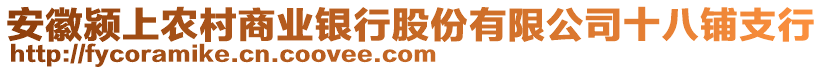 安徽颍上农村商业银行股份有限公司十八铺支行
http://fycoramike.cn.coovee.com